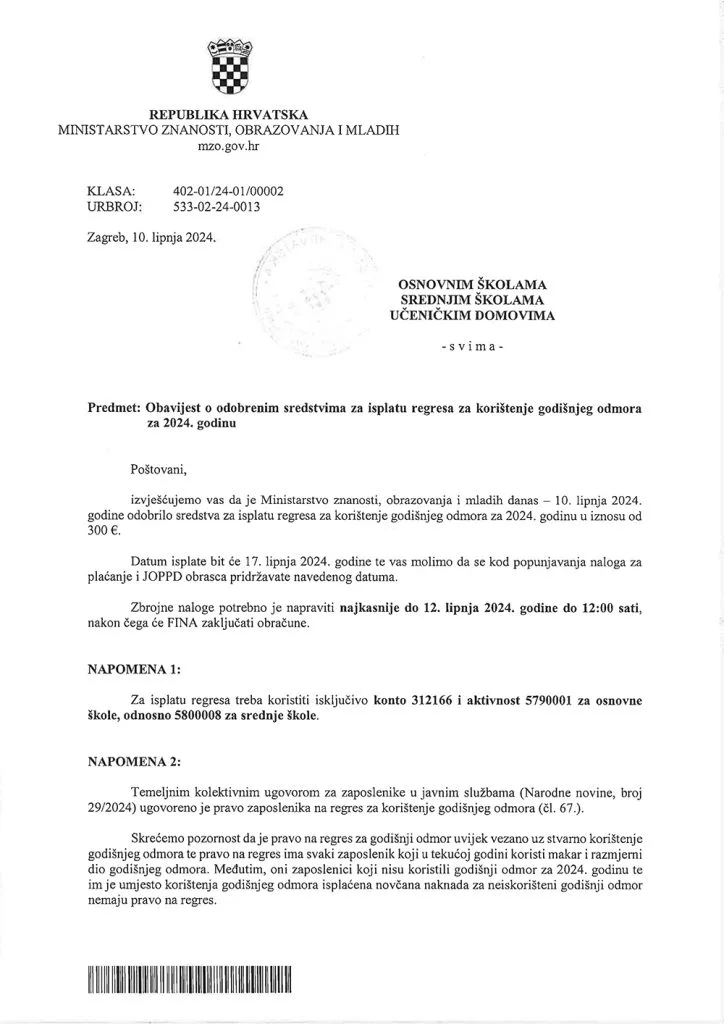 REPUBLIKA HRVATSKA
MINISTARSTVO ZNANOSTI, OBRAZOVANJA I MLADIH
mzo.gov.hr

KLASA: 402-01/24-01/00002
URBROJ: 533-02-24-0013

Zagreb, 10. lipnja 2024.

OSNOVNIM ŠKOLAMA
SREDNJIM ŠKOLAMA
UČENIČKIM DOMOVIMA

- s v i m a -

Predmet: Obavijest o odobrenim sredstvima za isplatu regresa za korištenje godišnjeg odmora za 2024. godinu

Poštovani,

izvješćujemo vas da je Ministarstvo znanosti, obrazovanja i mladih danas – 10. lipnja 2024. godine odobrilo sredstva za isplatu regresa za korištenje godišnjeg odmora za 2024. godinu u iznosu od 300 €.

Datum isplate bit će 17. lipnja 2024. godine te vas molimo da se kod popunjavanja naloga za plaćanje i JOPPD obrasca pridržavate navedenog datuma.

Zbrojne naloge potrebno je napraviti najkasnije do 12. lipnja 2024. godine do 12:00 sati, nakon čega će FINA zaključati obračune.

NAPOMENA 1:

Za isplatu regresa treba koristiti isključivo konto 312166 i aktivnost 5790001 za osnovne škole, odnosno 5800008 za srednje škole.

NAPOMENA 2:

Temeljnim kolektivnim ugovorom za zaposlenike u javnim službama (Narodne novine, broj 29/2024) ugovoreno je pravo zaposlenika na regres za korištenje godišnjeg odmora (čl. 67.).

Skrećemo pozornost da je pravo na regres za godišnji odmor uvijek vezano uz stvarno korištenje godišnjeg odmora te pravo na regres ima svaki zaposlenik koji u tekućoj godini koristi makar i razmjerni dio godišnjeg odmora. Međutim, oni zaposlenici koji nisu koristili godišnji odmor za 2024. godinu te im je umjesto korištenja godišnjeg odmora isplaćena novčana naknada za neiskorišteni godišnji odmor nemaju pravo na regres.